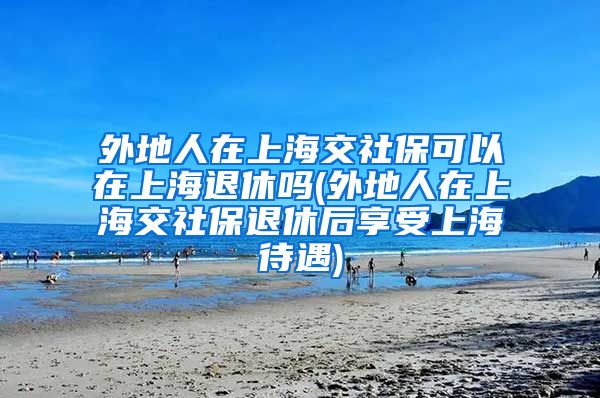 外地人在上海交社保可以在上海退休吗(外地人在上海交社保退休后享受上海待遇)